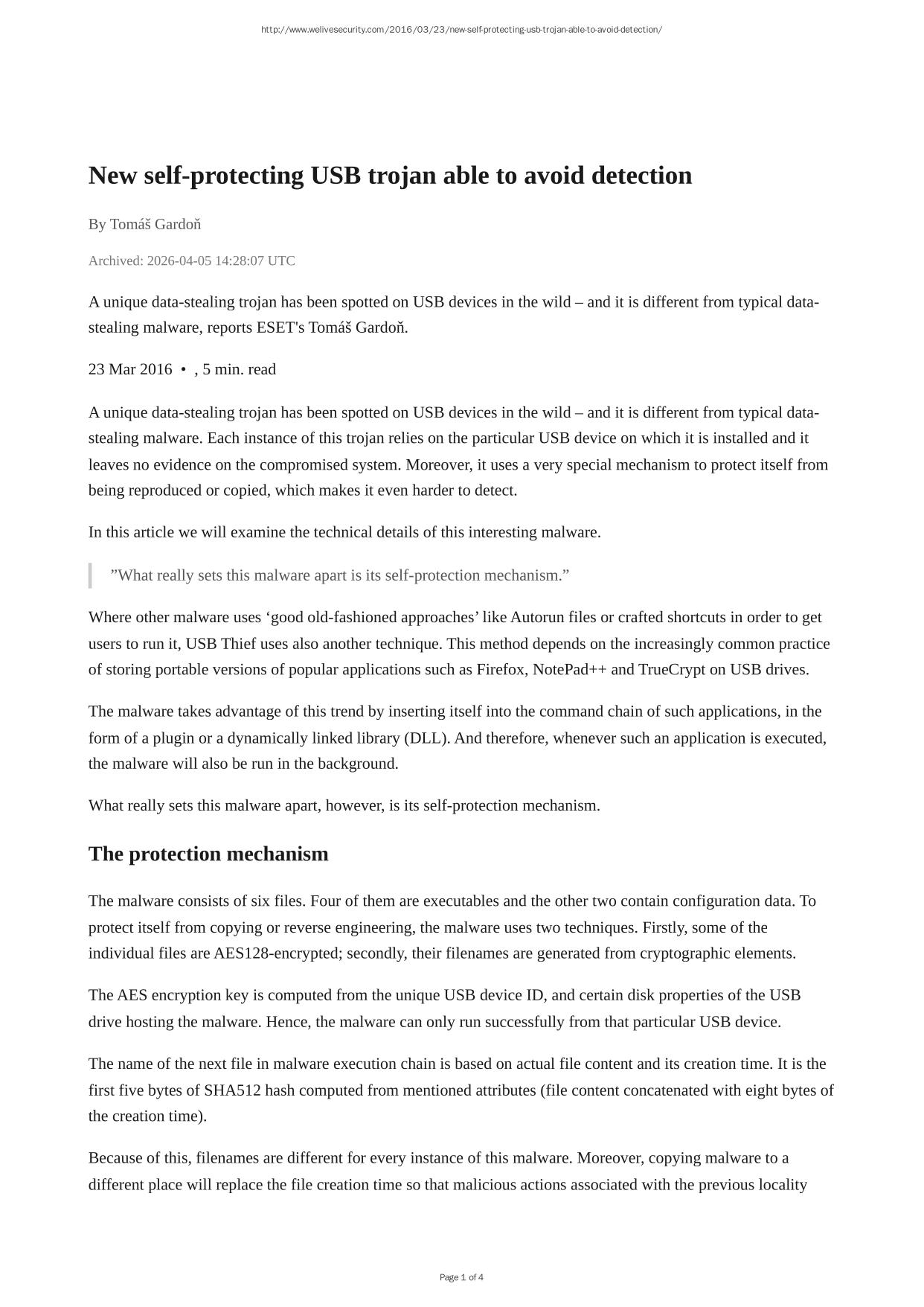 http://www.welivesecurity.com/2016/03/23/new-self-protecting-usb-trojan-able-to-avoid-detection/

New self-protecting USB trojan able to avoid detection

By Tomáš Gardoň

Archived: 2026-04-05 14:28:07 UTC

A unique data-stealing trojan has been spotted on USB devices in the wild – and it is different from typical data-stealing malware, reports ESET's Tomáš Gardoň.

23 Mar 2016 • , 5 min. read

A unique data-stealing trojan has been spotted on USB devices in the wild – and it is different from typical data-stealing malware. Each instance of this trojan relies on the particular USB device on which it is installed and it leaves no evidence on the compromised system. Moreover, it uses a very special mechanism to protect itself from being reproduced or copied, which makes it even harder to detect.

In this article we will examine the technical details of this interesting malware.

”What really sets this malware apart is its self-protection mechanism.”

Where other malware uses ‘good old-fashioned approaches’ like Autorun files or crafted shortcuts in order to get users to run it, USB Thief uses also another technique. This method depends on the increasingly common practice of storing portable versions of popular applications such as Firefox, NotePad++ and TrueCrypt on USB drives.

The malware takes advantage of this trend by inserting itself into the command chain of such applications, in the form of a plugin or a dynamically linked library (DLL). And therefore, whenever such an application is executed, the malware will also be run in the background.

What really sets this malware apart, however, is its self-protection mechanism.

The protection mechanism

The malware consists of six files. Four of them are executables and the other two contain configuration data. To protect itself from copying or reverse engineering, the malware uses two techniques. Firstly, some of the individual files are AES128-encrypted; secondly, their filenames are generated from cryptographic elements.

The AES encryption key is computed from the unique USB device ID, and certain disk properties of the USB drive hosting the malware. Hence, the malware can only run successfully from that particular USB device.

The name of the next file in malware execution chain is based on actual file content and its creation time. It is the first five bytes of SHA512 hash computed from mentioned attributes (file content concatenated with eight bytes of the creation time).

Because of this, filenames are different for every instance of this malware. Moreover, copying malware to a different place will replace the file creation time so that malicious actions associated with the previous locality

Page 1 of 4